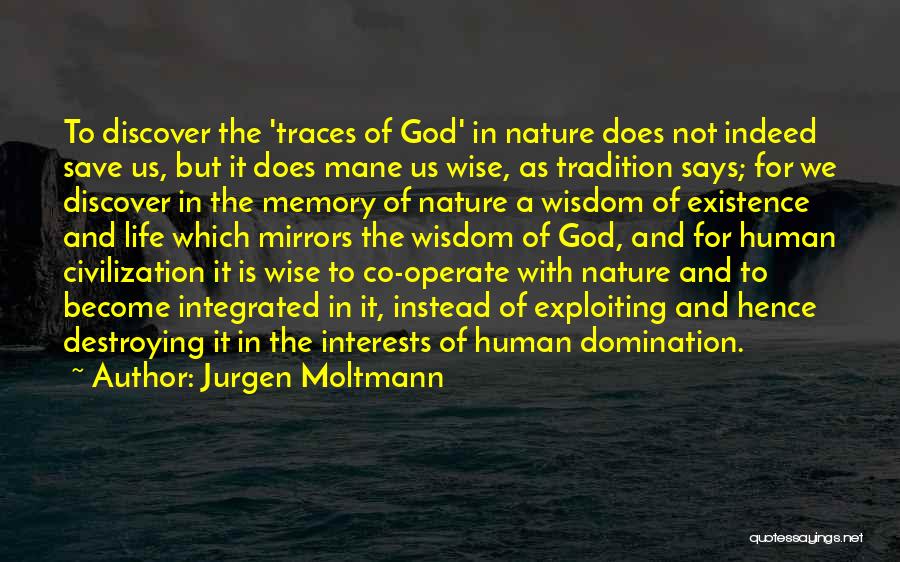 To discover the 'traces of God' in nature does not indeed save us, but it does mane us wise, as tradition says; for we discover in the memory of nature a wisdom of existence and life which mirrors the wisdom of God, and for human civilization it is wise to co-operate with nature and to become integrated in it, instead of exploiting and hence destroying it in the interests of human domination.

~ Author: Jurgen Moltmann

quotessayings.net